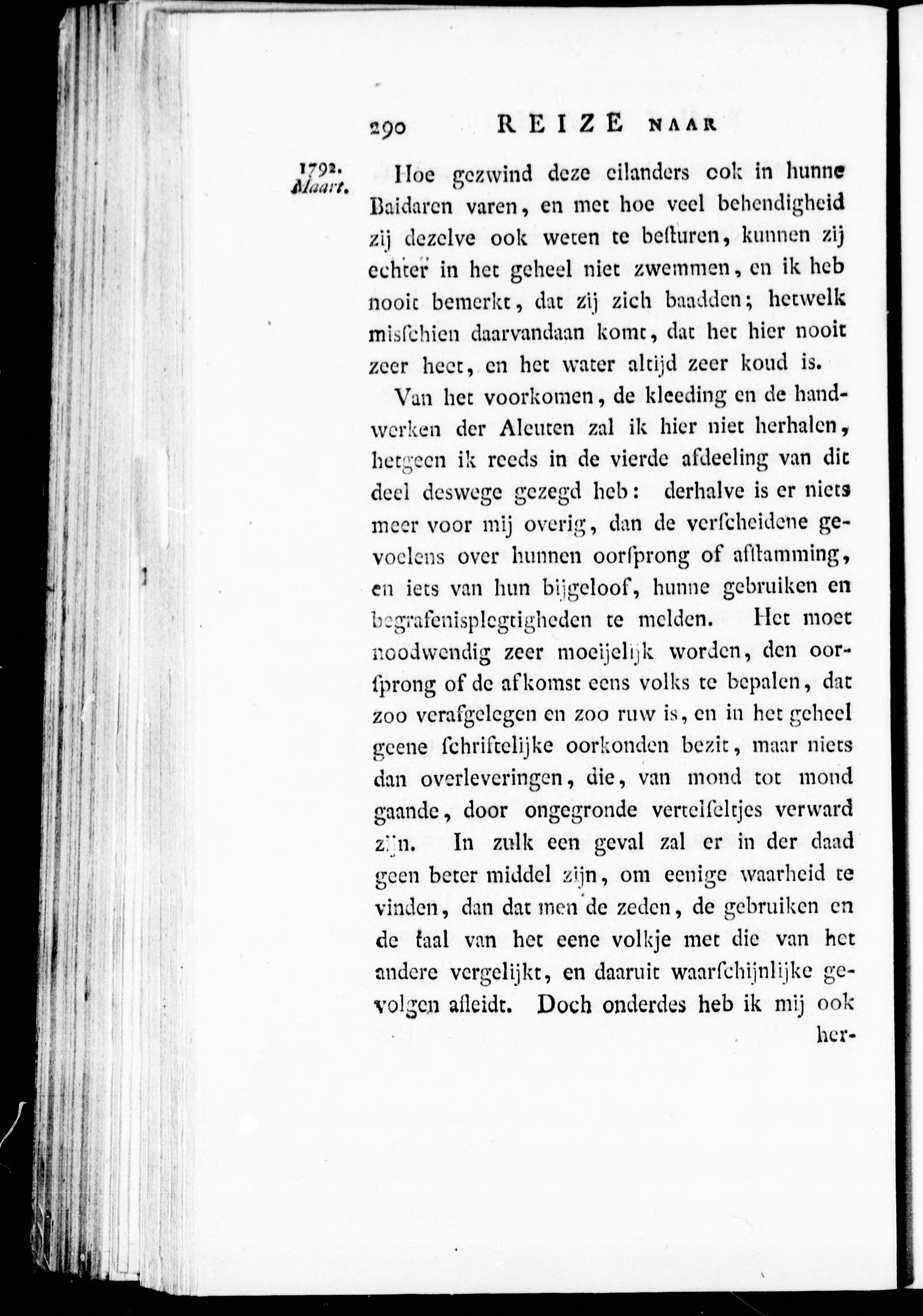 290 REIZE NAAR

1792. Maart.

Hoe gezwind deze eilanders ook in hunne Baidaren varen, en met hoe veel behendigheid zij dezelve ook weten te besturen, kunnen zij echter in het geheel niet zwemmen, en ik heb nooit bemerkt, dat zij zich baadden; hetwelk misschien daarvandaan komt, dat het hier nooit zeer heet, en het water altijd zeer koud is.

Van het voorkomen, de kleeding en de handwerken der Aleuten zal ik hier niet herhalen, hetgeen ik reeds in de vierde afdeeling van dit deel deswege gezegd heb: derhalve is er niets meer voor mij overig, dan de verscheidene gevoelens over hunnen oorsprong of afstamming, en iets van hun bijgeloof, hunne gebruiken en begrafenisplegtigheden te melden. Het moet noodwendig zeer moeijelijk worden, den oorsprong of de afkomst eens volks te bepalen, dat zoo verafgelegen en zoo ruw is, en in het geheel geene schriftelijke oorkonden bezit, maar niets dan overleveringen, die, van mond tot mond gaande, door ongegronde vertelseltjes verward zijn. In zulk een geval zal er in der daad geen beter middel zijn, om eenige waarheid te vinden, dan dat men de zeden, de gebruiken en de taal van het eene volkje met die van het andere vergelijkt, en daaruit waarschijnlijke gevolgen afleidt. Doch onderdes heb ik mij ook her-